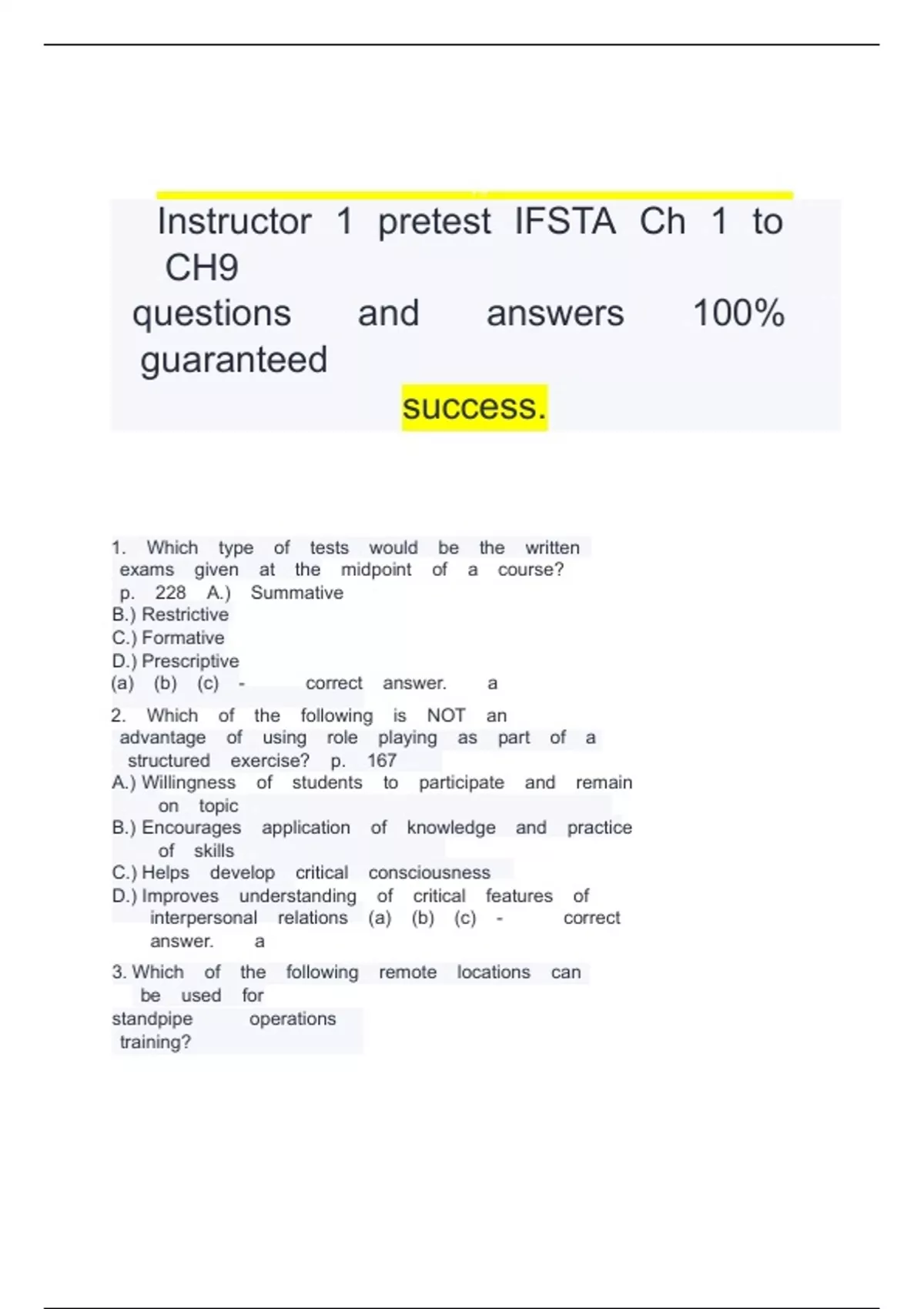 Instructor 1 pretest IFSTA Ch 1 to CH9 questions and answers 100% guaranteed success.

1. Which type of tests would be the written exams given at the midpoint of a course? p. 228 A.) Summative
B.) Restrictive
C.) Formative
D.) Prescriptive
(a) (b) (c) - correct answer. a

2. Which of the following is NOT an advantage of using role playing as part of a structured exercise? p. 167
A.) Willingness of students to participate and remain on topic
B.) Encourages application of knowledge and practice of skills
C.) Helps develop critical consciousness
D.) Improves understanding of critical features of interpersonal relations (a) (b) (c) - correct answer. a

3. Which of the following remote locations can be used for standpipe operations training?